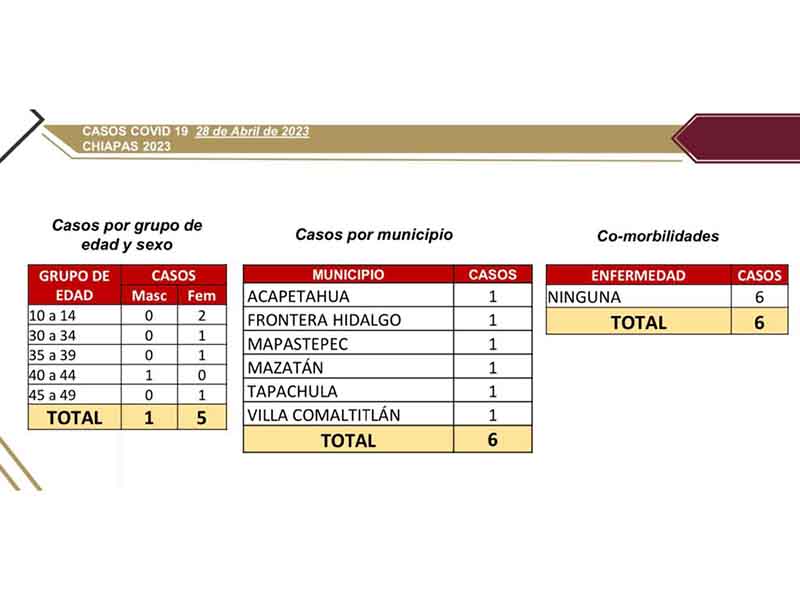 CASOS COVID 19 28 de Abril de 2023
CHIAPAS 2023

Casos por grupo de edad y sexo

| GRUPO DE EDAD | CASOS Masc | CASOS Fem |
|---|---|---|
| 10 a 14 | 0 | 2 |
| 30 a 34 | 0 | 1 |
| 35 a 39 | 0 | 1 |
| 40 a 44 | 1 | 0 |
| 45 a 49 | 0 | 1 |
| TOTAL | 1 | 5 |

Casos por municipio

| MUNICIPIO | CASOS |
|---|---|
| ACAPETAHUA | 1 |
| FRONTERA HIDALGO | 1 |
| MAPASTEPEC | 1 |
| MAZATÁN | 1 |
| TAPACHULA | 1 |
| VILLA COMALTITLÁN | 1 |
| TOTAL | 6 |

Co-morbilidades

| ENFERMEDAD | CASOS |
|---|---|
| NINGUNA | 6 |
| TOTAL | 6 |